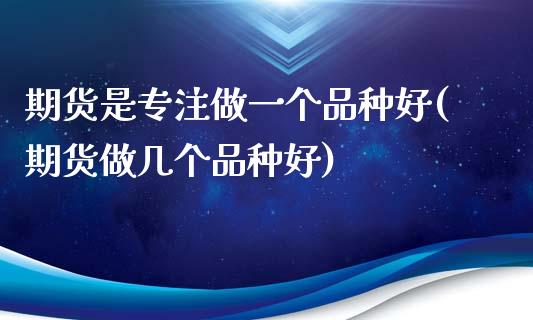 期货是专注做一个品种好(期货做几个品种好)